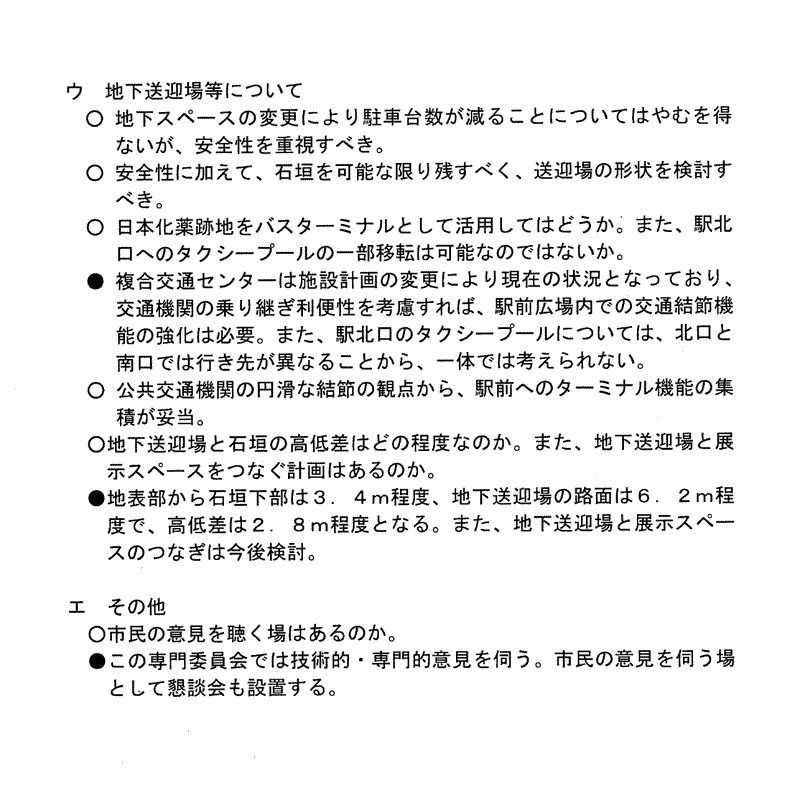 ウ　地下送迎場等について

○ 地下スペースの変更により駐車台数が減ることについてはやむを得ないが、安全性を重視すべき。

○ 安全性に加えて、石垣を可能な限り残すべく、送迎場の形状を検討すべき。

○ 日本化薬跡地をバスターミナルとして活用してはどうか。また、駅北口へのタクシープールの一部移転は可能なのではないか。

● 複合交通センターは施設計画の変更により現在の状況となっており、交通機関の乗り継ぎ利便性を考慮すれば、駅前広場内での交通結節機能の強化は必要。また、駅北口のタクシープールについては、北口と南口では行き先が異なることから、一体では考えられない。

○ 公共交通機関の円滑な結節の観点から、駅前へのターミナル機能の集積が妥当。

○地下送迎場と石垣の高低差はどの程度なのか。また、地下送迎場と展示スペースをつなぐ計画はあるのか。

●地表部から石垣下部は３．４ｍ程度、地下送迎場の路面は６．２ｍ程度で、高低差は２．８ｍ程度となる。また、地下送迎場と展示スペースのつなぎは今後検討。

エ　その他

○市民の意見を聴く場はあるのか。

●この専門委員会では技術的・専門的意見を伺う。市民の意見を伺う場として懇談会も設置する。